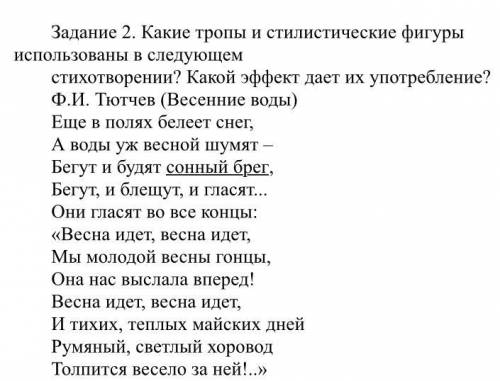 Задание 2. Какие тропы и стилистические фигуры использованы в следующем
стихотворении? Какой эффект дает их употребление?
Ф.И. Тютчев (Весенние воды)
Еще в полях белеет снег,
А воды уж весной шумят –
Бегут и будят сонный брег,
Бегут, и блещут, и гласят...
Они гласят во все концы:
«Весна идет, весна идет,
Мы молодой весны гонцы,
Она нас выслала вперед!
Весна идет, весна идет,
И тихих, теплых майских дней
Румяный, светлый хоровод
Толпится весело за ней!..»